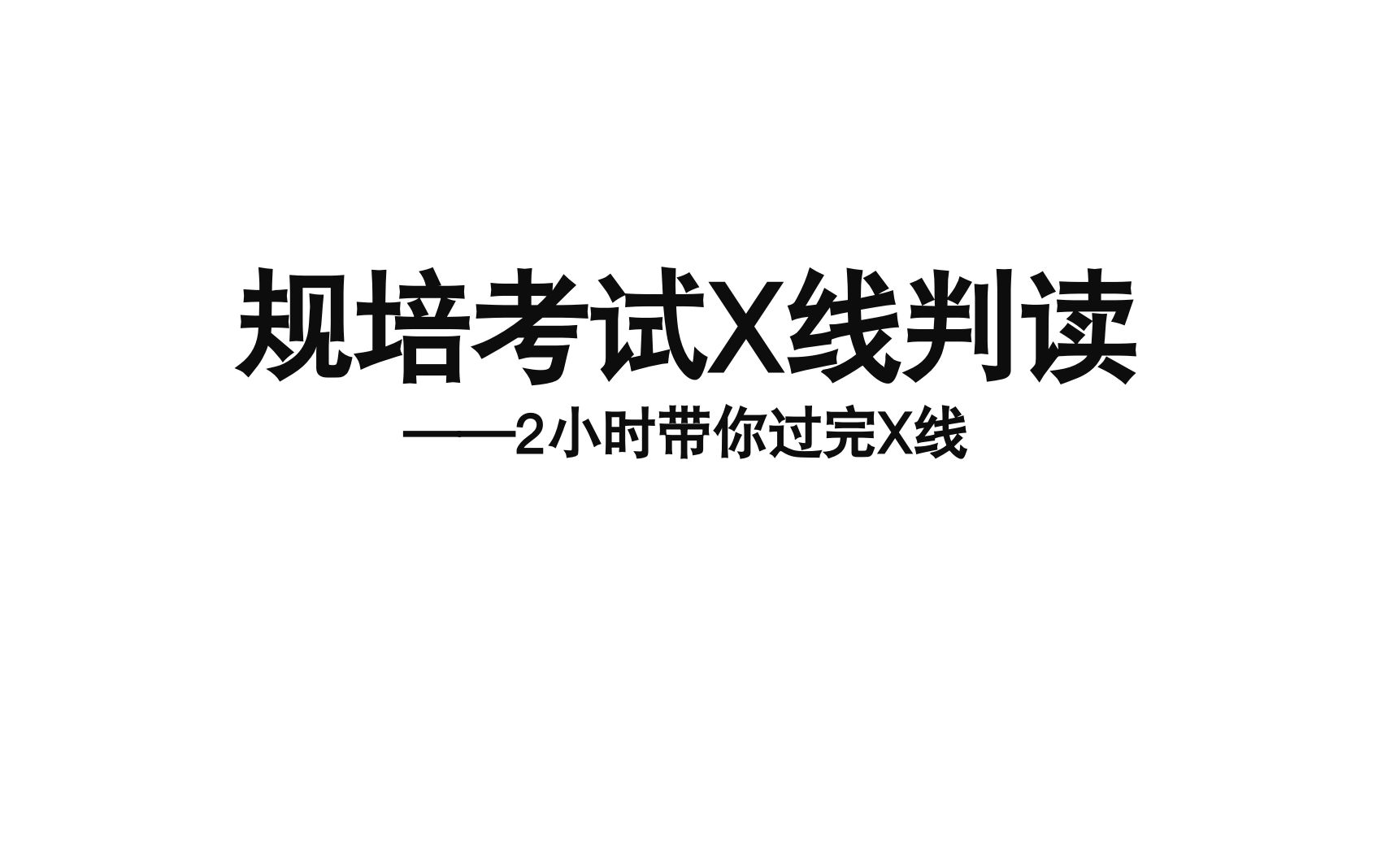 规培考试X线判读

——2小时带你过完X线